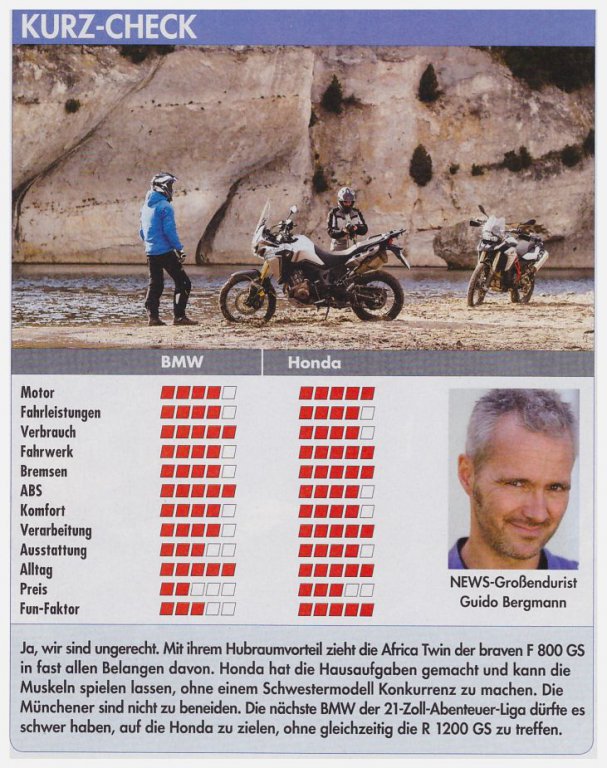 KURZ-CHECK

| | BMW | Honda |
|---|---|---|
| Motor | ■■■■□ | ■■■■■ |
| Fahrleistungen | ■■■■□ | ■■■■□ |
| Verbrauch | ■■■■■ | ■■■■□ |
| Fahrwerk | ■■■■□ | ■■■■■ |
| Bremsen | ■■■■□ | ■■■■■ |
| ABS | ■■■■■ | ■■■■□ |
| Komfort | ■■■■□ | ■■■■□ |
| Verarbeitung | ■■■■□ | ■■■■■ |
| Ausstattung | ■■■□□ | ■■■■□ |
| Alltag | ■■■■■ | ■■■■■ |
| Preis | ■■□□□ | ■■■□□ |
| Fun-Faktor | ■■■□□ | ■■■■■ |

NEWS-Großendurist Guido Bergmann

Ja, wir sind ungerecht. Mit ihrem Hubraumvorteil zieht die Africa Twin der braven F 800 GS in fast allen Belangen davon. Honda hat die Hausaufgaben gemacht und kann die Muskeln spielen lassen, ohne einem Schwestermodell Konkurrenz zu machen. Die Münchener sind nicht zu beneiden. Die nächste BMW der 21-Zoll-Abenteuer-Liga dürfte es schwer haben, auf die Honda zu zielen, ohne gleichzeitig die R 1200 GS zu treffen.